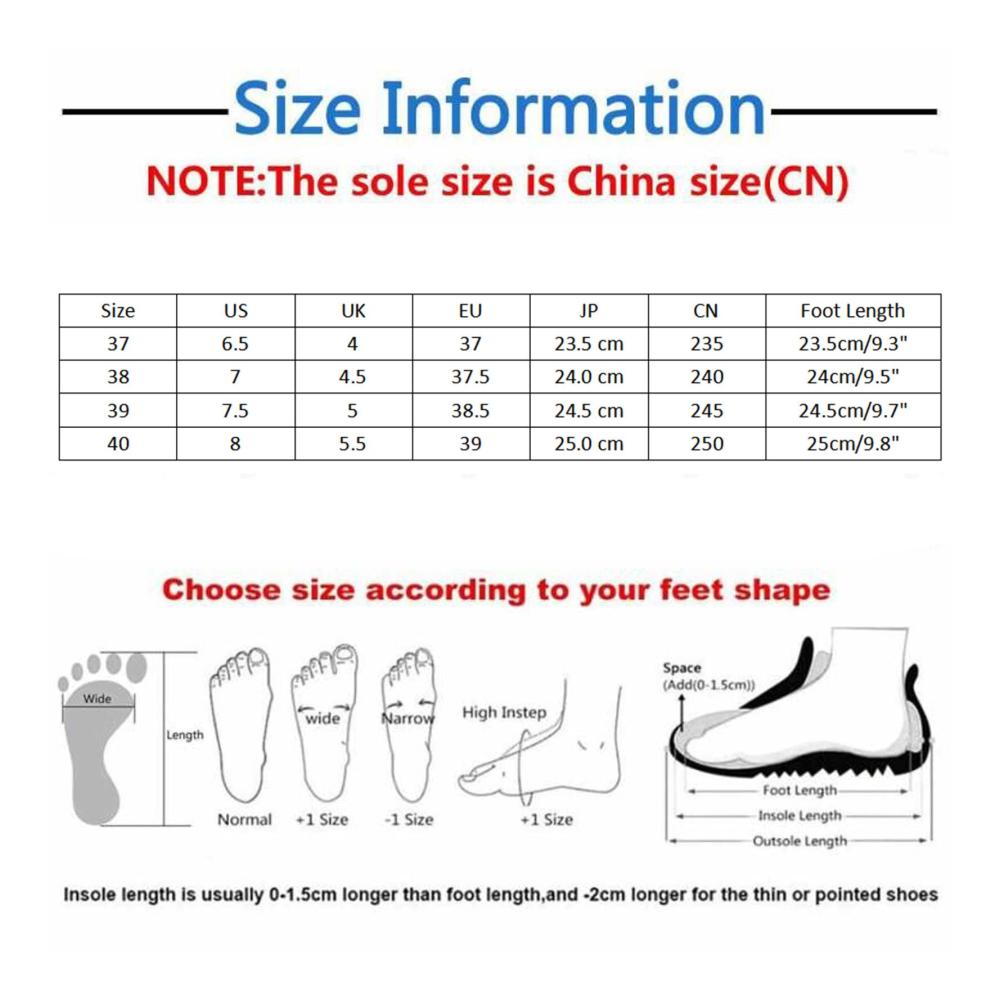 Size Information
NOTE:The sole size is China size(CN)

| Size | US | UK | EU | JP | CN | Foot Length |
|---|---|---|---|---|---|---|
| 37 | 6.5 | 4 | 37 | 23.5 cm | 235 | 23.5cm/9.3" |
| 38 | 7 | 4.5 | 37.5 | 24.0 cm | 240 | 24cm/9.5" |
| 39 | 7.5 | 5 | 38.5 | 24.5 cm | 245 | 24.5cm/9.7" |
| 40 | 8 | 5.5 | 39 | 25.0 cm | 250 | 25cm/9.8" |

Choose size according to your feet shape

Wide
Length
Normal
wide
+1 Size
Narrow
-1 Size
High Instep
+1 Size
Space
(Add(0-1.5cm))
Foot Length
Insole Length
Outsole Length

Insole length is usually 0-1.5cm longer than foot length,and -2cm longer for the thin or pointed shoes